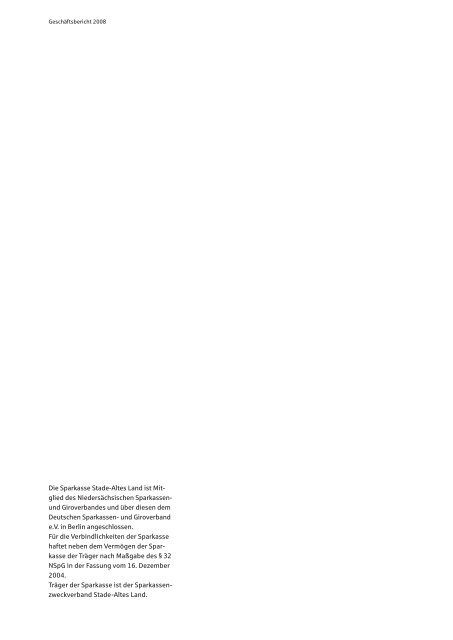 Geschäftsbericht 2008

Die Sparkasse Stade-Altes Land ist Mitglied des Niedersächsischen Sparkassen- und Giroverbandes und über diesen dem Deutschen Sparkassen- und Giroverband e.V. in Berlin angeschlossen.
Für die Verbindlichkeiten der Sparkasse haftet neben dem Vermögen der Sparkasse der Träger nach Maßgabe des § 32 NSpG in der Fassung vom 16. Dezember 2004.
Träger der Sparkasse ist der Sparkassenzweckverband Stade-Altes Land.